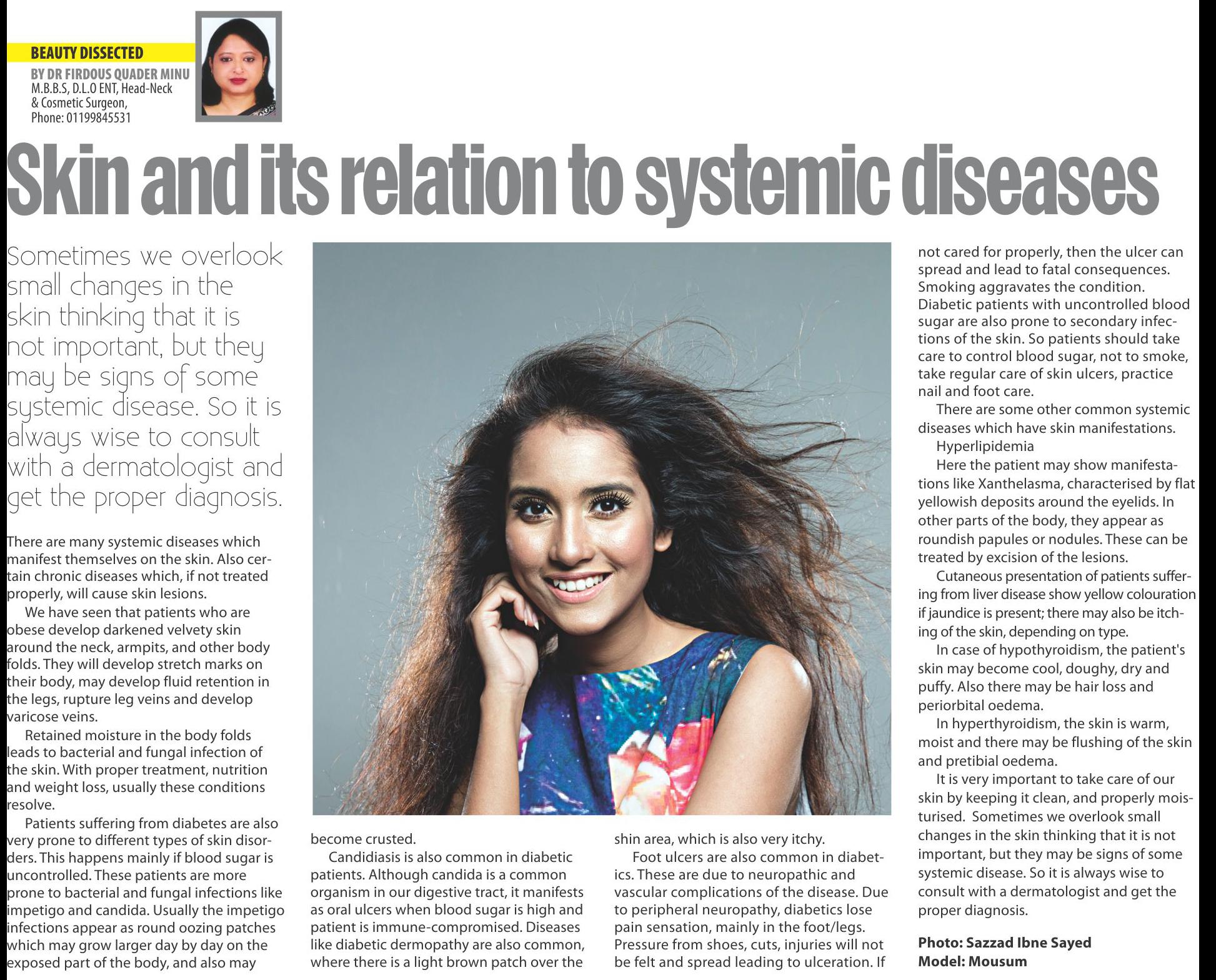 BEAUTY DISSECTED

BY DR FIRDOUS QUADER MINU
M.B.B.S, D.L.O ENT, Head-Neck
& Cosmetic Surgeon,
Phone: 01199845531

Skin and its relation to systemic diseases

Sometimes we overlook small changes in the skin thinking that it is not important, but they may be signs of some systemic disease. So it is always wise to consult with a dermatologist and get the proper diagnosis.

There are many systemic diseases which manifest themselves on the skin. Also certain chronic diseases which, if not treated properly, will cause skin lesions.

We have seen that patients who are obese develop darkened velvety skin around the neck, armpits, and other body folds. They will develop stretch marks on their body, may develop fluid retention in the legs, rupture leg veins and develop varicose veins.

Retained moisture in the body folds leads to bacterial and fungal infection of the skin. With proper treatment, nutrition and weight loss, usually these conditions resolve.

Patients suffering from diabetes are also very prone to different types of skin disorders. This happens mainly if blood sugar is uncontrolled. These patients are more prone to bacterial and fungal infections like impetigo and candida. Usually the impetigo infections appear as round oozing patches which may grow larger day by day on the exposed part of the body, and also may become crusted.

Candidiasis is also common in diabetic patients. Although candida is a common organism in our digestive tract, it manifests as oral ulcers when blood sugar is high and patient is immune-compromised. Diseases like diabetic dermopathy are also common, where there is a light brown patch over the shin area, which is also very itchy.

Foot ulcers are also common in diabetics. These are due to neuropathic and vascular complications of the disease. Due to peripheral neuropathy, diabetics lose pain sensation, mainly in the foot/legs. Pressure from shoes, cuts, injuries will not be felt and spread leading to ulceration. If not cared for properly, then the ulcer can spread and lead to fatal consequences. Smoking aggravates the condition. Diabetic patients with uncontrolled blood sugar are also prone to secondary infections of the skin. So patients should take care to control blood sugar, not to smoke, take regular care of skin ulcers, practice nail and foot care.

There are some other common systemic diseases which have skin manifestations.

Hyperlipidemia

Here the patient may show manifestations like Xanthelasma, characterised by flat yellowish deposits around the eyelids. In other parts of the body, they appear as roundish papules or nodules. These can be treated by excision of the lesions.

Cutaneous presentation of patients suffering from liver disease show yellow colouration if jaundice is present; there may also be itching of the skin, depending on type.

In case of hypothyroidism, the patient's skin may become cool, doughy, dry and puffy. Also there may be hair loss and periorbital oedema.

In hyperthyroidism, the skin is warm, moist and there may be flushing of the skin and pretibial oedema.

It is very important to take care of our skin by keeping it clean, and properly moisturised. Sometimes we overlook small changes in the skin thinking that it is not important, but they may be signs of some systemic disease. So it is always wise to consult with a dermatologist and get the proper diagnosis.

Photo: Sazzad Ibne Sayed
Model: Mousum